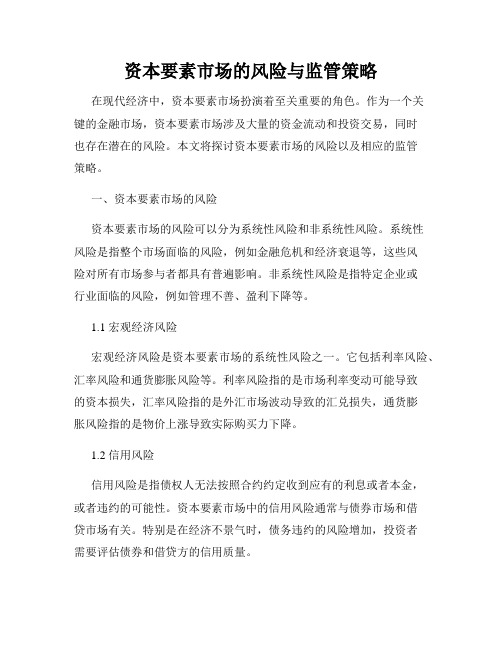 资本要素市场的风险与监管策略

在现代经济中，资本要素市场扮演着至关重要的角色。作为一个关键的金融市场，资本要素市场涉及大量的资金流动和投资交易，同时也存在潜在的风险。本文将探讨资本要素市场的风险以及相应的监管策略。

一、资本要素市场的风险

资本要素市场的风险可以分为系统性风险和非系统性风险。系统性风险是指整个市场面临的风险，例如金融危机和经济衰退等，这些风险对所有市场参与者都具有普遍影响。非系统性风险是指特定企业或行业面临的风险，例如管理不善、盈利下降等。

1.1 宏观经济风险

宏观经济风险是资本要素市场的系统性风险之一。它包括利率风险、汇率风险和通货膨胀风险等。利率风险指的是市场利率变动可能导致的资本损失，汇率风险指的是外汇市场波动导致的汇兑损失，通货膨胀风险指的是物价上涨导致实际购买力下降。

1.2 信用风险

信用风险是指债权人无法按照合约约定收到应有的利息或者本金，或者违约的可能性。资本要素市场中的信用风险通常与债券市场和借贷市场有关。特别是在经济不景气时，债务违约的风险增加，投资者需要评估债券和借贷方的信用质量。